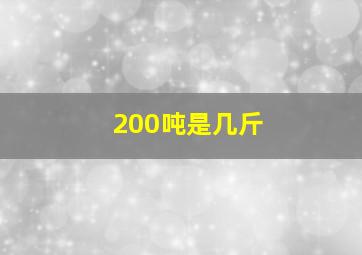 200吨是几斤